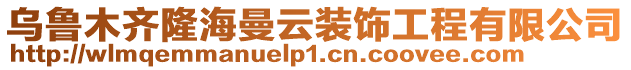 乌鲁木齐隆海曼云装饰工程有限公司
http://wlmqemmanuelp1.cn.coovee.com